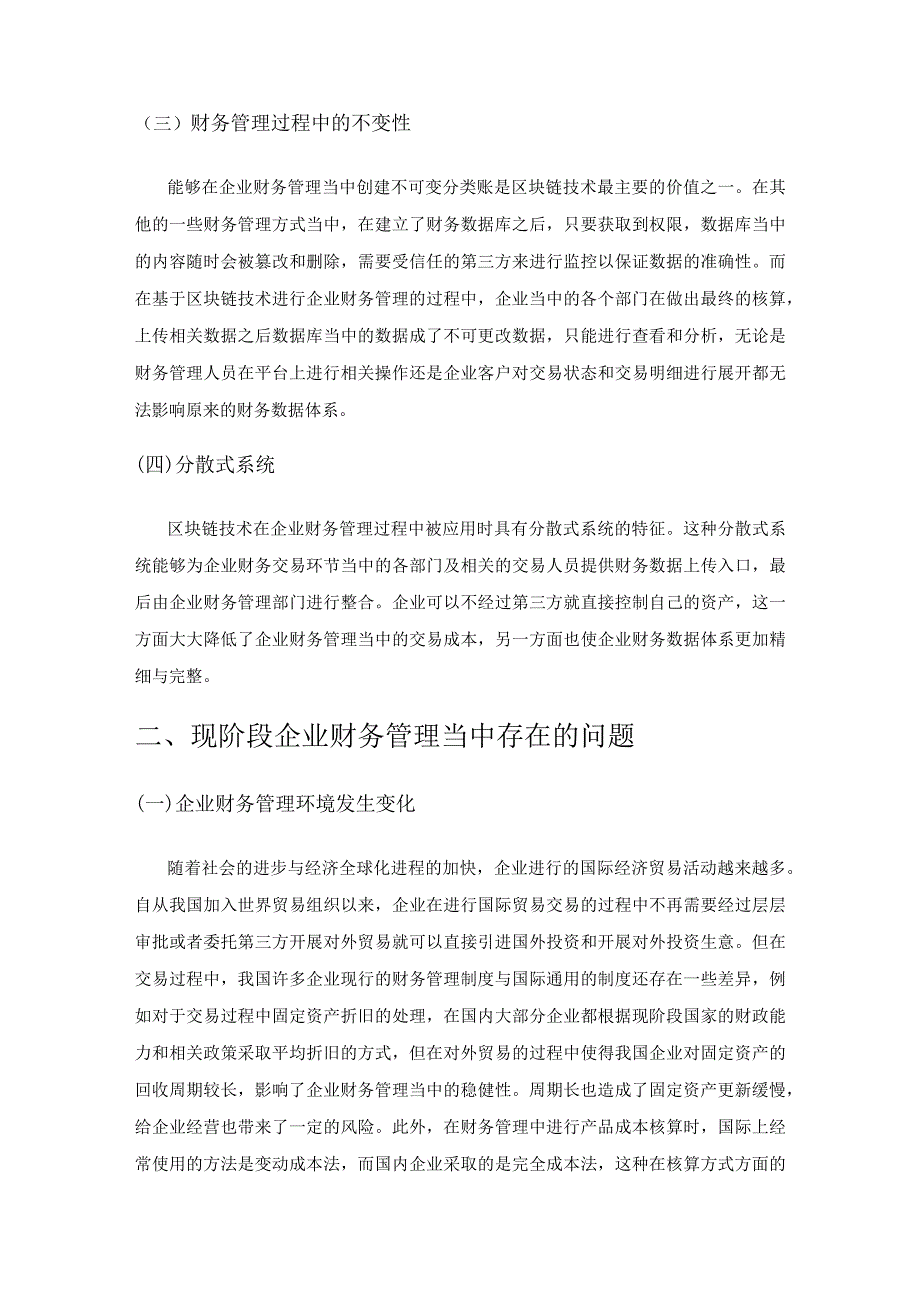 （三）财务管理过程中的不变性

能够在企业财务管理当中创建不可变分类账是区块链技术最主要的价值之一。在其他的一些财务管理方式当中，在建立了财务数据库之后，只要获取到权限，数据库当中的内容随时会被篡改和删除，需要受信任的第三方来进行监控以保证数据的准确性。而在基于区块链技术进行企业财务管理的过程中，企业当中的各个部门在做出最终的核算，上传相关数据之后数据库当中的数据成了不可更改数据，只能进行查看和分析，无论是财务管理人员在平台上进行相关操作还是企业客户对交易状态和交易明细进行展开都无法影响原来的财务数据体系。

(四)分散式系统

区块链技术在企业财务管理过程中被应用时具有分散式系统的特征。这种分散式系统能够为企业财务交易环节当中的各部门及相关的交易人员提供财务数据上传入口，最后由企业财务管理部门进行整合。企业可以不经过第三方就直接控制自己的资产，这一方面大大降低了企业财务管理当中的交易成本，另一方面也使企业财务数据体系更加精细与完整。

二、现阶段企业财务管理当中存在的问题

(一)企业财务管理环境发生变化

随着社会的进步与经济全球化进程的加快，企业进行的国际经济贸易活动越来越多。自从我国加入世界贸易组织以来，企业在进行国际贸易交易的过程中不再需要经过层层审批或者委托第三方开展对外贸易就可以直接引进国外投资和开展对外投资生意。但在交易过程中，我国许多企业现行的财务管理制度与国际通用的制度还存在一些差异，例如对于交易过程中固定资产折旧的处理，在国内大部分企业都根据现阶段国家的财政能力和相关政策采取平均折旧的方式，但在对外贸易的过程中使得我国企业对固定资产的回收周期较长，影响了企业财务管理当中的稳健性。周期长也造成了固定资产更新缓慢，给企业经营也带来了一定的风险。此外，在财务管理中进行产品成本核算时，国际上经常使用的方法是变动成本法，而国内企业采取的是完全成本法，这种在核算方式方面的